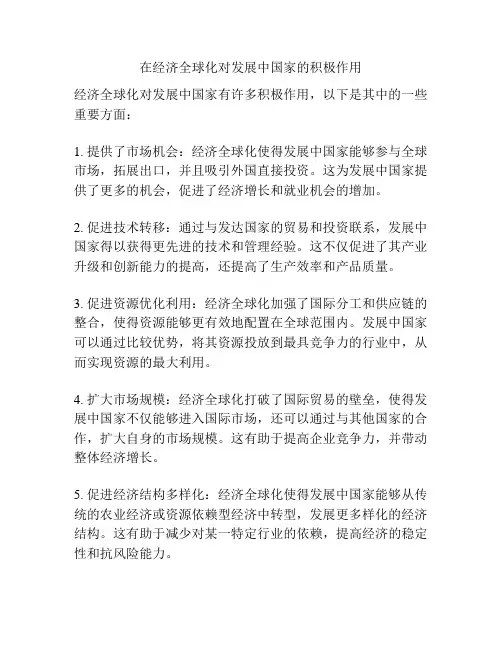 在经济全球化对发展中国家的积极作用

经济全球化对发展中国家有许多积极作用，以下是其中的一些重要方面：

1. 提供了市场机会：经济全球化使得发展中国家能够参与全球市场，拓展出口，并且吸引外国直接投资。这为发展中国家提供了更多的机会，促进了经济增长和就业机会的增加。

2. 促进技术转移：通过与发达国家的贸易和投资联系，发展中国家得以获得更先进的技术和管理经验。这不仅促进了其产业升级和创新能力的提高，还提高了生产效率和产品质量。

3. 促进资源优化利用：经济全球化加强了国际分工和供应链的整合，使得资源能够更有效地配置在全球范围内。发展中国家可以通过比较优势，将其资源投放到最具竞争力的行业中，从而实现资源的最大利用。

4. 扩大市场规模：经济全球化打破了国际贸易的壁垒，使得发展中国家不仅能够进入国际市场，还可以通过与其他国家的合作，扩大自身的市场规模。这有助于提高企业竞争力，并带动整体经济增长。

5. 促进经济结构多样化：经济全球化使得发展中国家能够从传统的农业经济或资源依赖型经济中转型，发展更多样化的经济结构。这有助于减少对某一特定行业的依赖，提高经济的稳定性和抗风险能力。